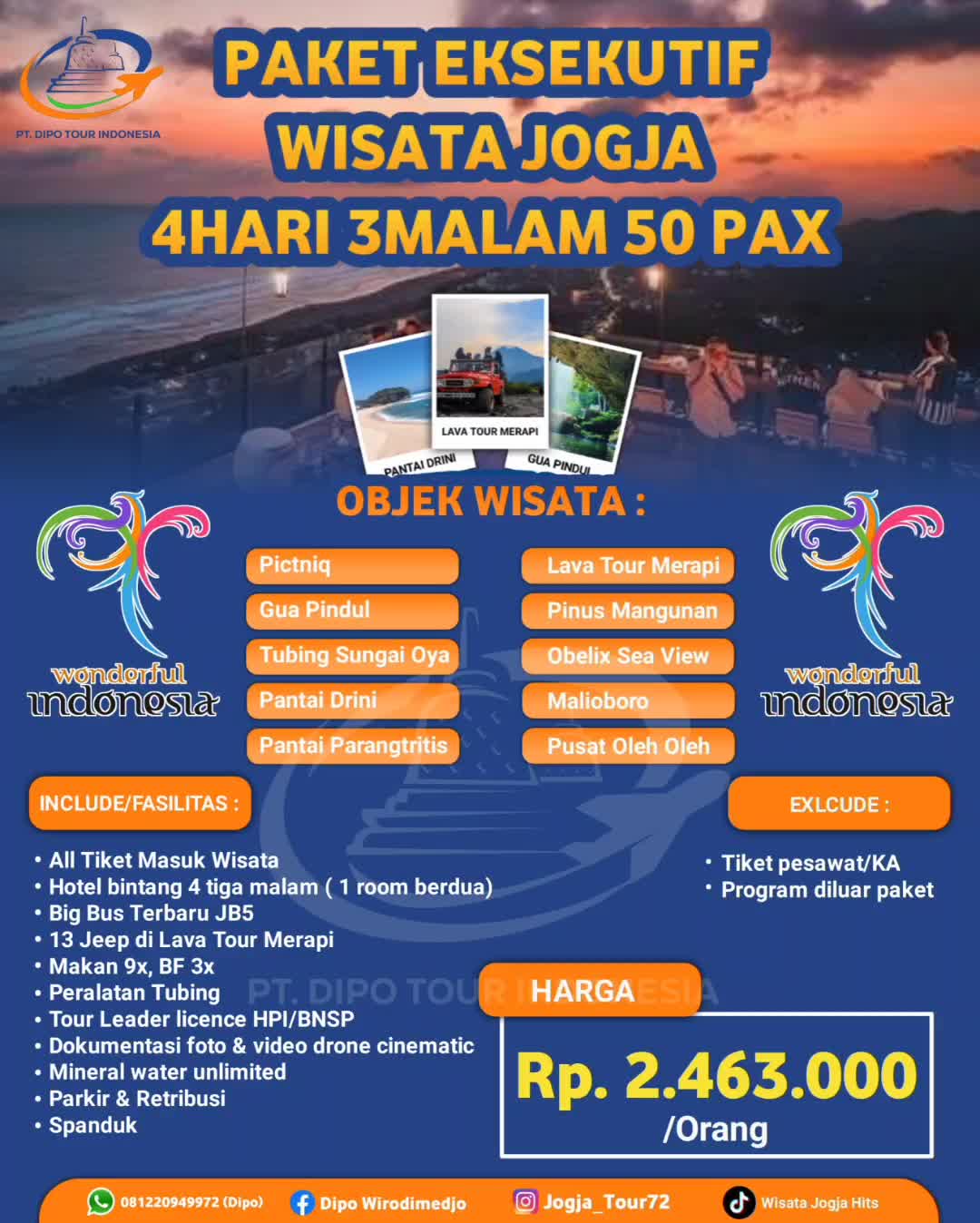 PT. DIPO TOUR INDONESIA

PAKET EKSEKUTIF WISATA JOGJA 4HARI 3MALAM 50 PAX

PANTAI DRINI
LAVA TOUR MERAPI
GUA PINDUL

OBJEK WISATA :

wonderful indonesia

Pictniq
Gua Pindul
Tubing Sungai Oya
Pantai Drini
Pantai Parangtritis

Lava Tour Merapi
Pinus Mangunan
Obelix Sea View
Malioboro
Pusat Oleh Oleh

wonderful indonesia

INCLUDE/FASILITAS :

• All Tiket Masuk Wisata
• Hotel bintang 4 tiga malam ( 1 room berdua)
• Big Bus Terbaru JB5
• 13 Jeep di Lava Tour Merapi
• Makan 9x, BF 3x
• Peralatan Tubing
• Tour Leader licence HPI/BNSP
• Dokumentasi foto & video drone cinematic
• Mineral water unlimited
• Parkir & Retribusi
• Spanduk

EXLCUDE :

• Tiket pesawat/KA
• Program diluar paket

PT. DIPO TOUR INDONESIA

HARGA

Rp. 2.463.000 /Orang

081220949972 (Dipo) Dipo Wirodimedjo Jogja_Tour72 Wisata Jogja Hits